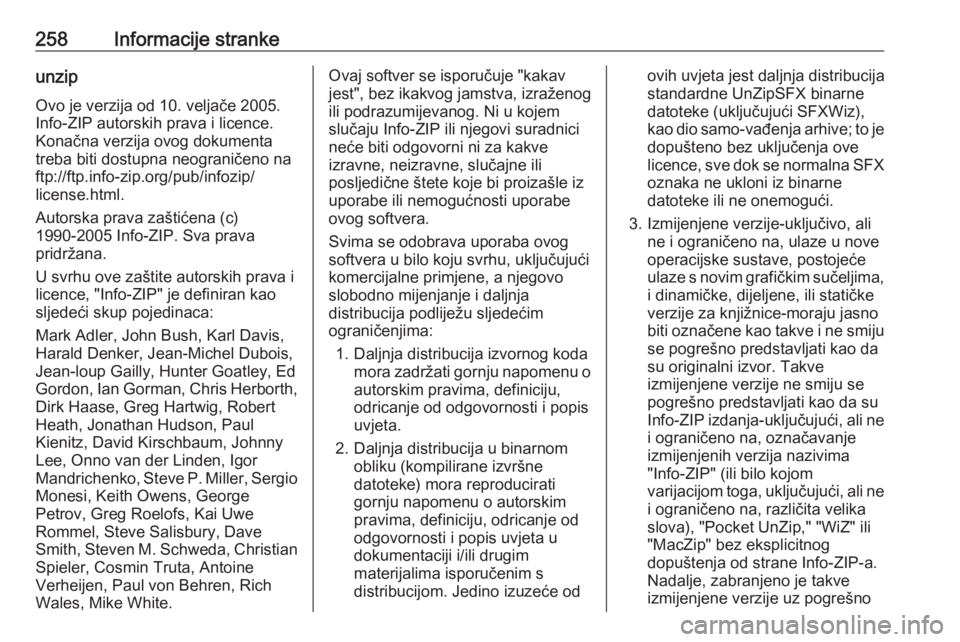 258 Informacije stranke

unzip

Ovo je verzija od 10. veljače 2005. Info-ZIP autorskih prava i licence. Konačna verzija ovog dokumenta treba biti dostupna neograničeno na ftp://ftp.info-zip.org/pub/infozip/license.html.

Autorska prava zaštićena (c) 1990-2005 Info-ZIP. Sva prava pridržana.

U svrhu ove zaštite autorskih prava i licence, "Info-ZIP" je definiran kao sljedeći skup pojedinaca:

Mark Adler, John Bush, Karl Davis, Harald Denker, Jean-Michel Dubois, Jean-loup Gailly, Hunter Goatley, Ed Gordon, Ian Gorman, Chris Herborth, Dirk Haase, Greg Hartwig, Robert Heath, Jonathan Hudson, Paul Kienitz, David Kirschbaum, Johnny Lee, Onno van der Linden, Igor Mandrichenko, Steve P. Miller, Sergio Monesi, Keith Owens, George Petrov, Greg Roelofs, Kai Uwe Rommel, Steve Salisbury, Dave Smith, Steven M. Schweda, Christian Spieler, Cosmin Truta, Antoine Verheijen, Paul von Behren, Rich Wales, Mike White.

Ovaj softver se isporučuje "kakav jest", bez ikakvog jamstva, izraženog ili podrazumijevanog. Ni u kojem slučaju Info-ZIP ili njegovi suradnici neće biti odgovorni ni za kakve izravne, neizravne, slučajne ili posljedične štete koje bi proizašle iz uporabe ili nemogućnosti uporabe ovog softvera.

Svima se odobrava uporaba ovog softvera u bilo koju svrhu, uključujući komercijalne primjene, a njegovo slobodno mijenjanje i daljnja distribucija podliježu sljedećim ograničenjima:

1. Daljnja distribucija izvornog koda mora zadržati gornju napomenu o autorskim pravima, definiciju, odricanje od odgovornosti i popis uvjeta.

2. Daljnja distribucija u binarnom obliku (kompilirane izvršne datoteke) mora reproducirati gornju napomenu o autorskim pravima, definiciju, odricanje od odgovornosti i popis uvjeta u dokumentaciji i/ili drugim materijalima isporučenim s distribucijom. Jedino izuzeće od ovih uvjeta jest daljnja distribucija standardne UnZipSFX binarne datoteke (uključujući SFXWiz), kao dio samo-vađenja arhive; to je dopušteno bez uključenja ove licence, sve dok se normalna SFX oznaka ne ukloni iz binarne datoteke ili ne onemogući.

3. Izmijenjene verzije-uključivo, ali ne i ograničeno na, ulaze u nove operacijske sustave, postojeće ulaze s novim grafičkim sučeljima, i dinamičke, dijeljene, ili statičke verzije za knjižnice-moraju jasno biti označene kao takve i ne smiju se pogrešno predstavljati kao da su originalni izvor. Takve izmijenjene verzije ne smiju se pogrešno predstavljati kao da su Info-ZIP izdanja-uključujući, ali ne i ograničeno na, označavanje izmijenjenih verzija nazivima "Info-ZIP" (ili bilo kojom varijacijom toga, uključujući, ali ne i ograničeno na, različita velika slova), "Pocket UnZip," "WiZ" ili "MacZip" bez eksplicitnog dopuštenja od strane Info-ZIP-a. Nadalje, zabranjeno je takve izmijenjene verzije uz pogrešno

carmanualsonline.info